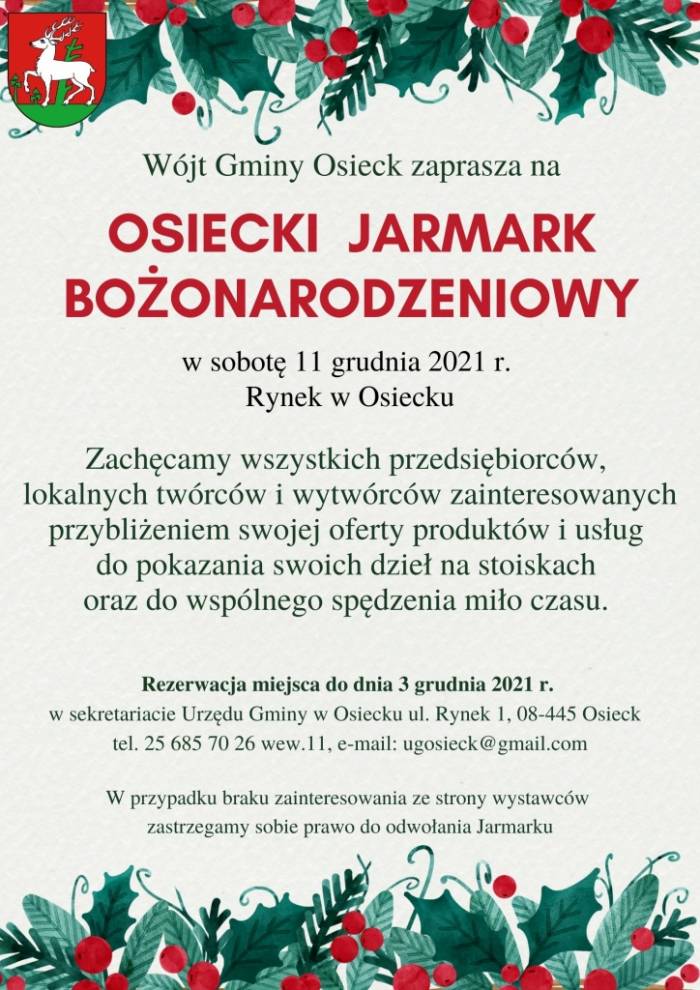 Wójt Gminy Osieck zaprasza na

OSIECKI JARMARK BOŻONARODZENIOWY

w sobotę 11 grudnia 2021 r.
Rynek w Osiecku

Zachęcamy wszystkich przedsiębiorców, lokalnych twórców i wytwórców zainteresowanych przybliżeniem swojej oferty produktów i usług do pokazania swoich dzieł na stoiskach oraz do wspólnego spędzenia miło czasu.

Rezerwacja miejsca do dnia 3 grudnia 2021 r.
w sekretariacie Urzędu Gminy w Osiecku ul. Rynek 1, 08-445 Osieck
tel. 25 685 70 26 wew.11, e-mail: ugosieck@gmail.com

W przypadku braku zainteresowania ze strony wystawców zastrzegamy sobie prawo do odwołania Jarmarku